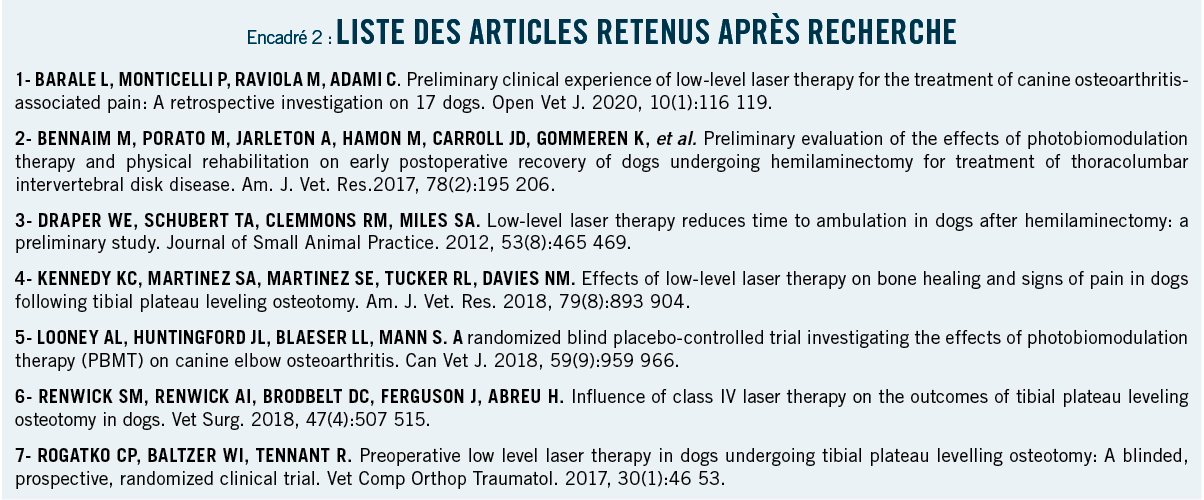 Encadré 2 : LISTE DES ARTICLES RETENUS APRÈS RECHERCHE

1- BARALE L, MONTICELLI P, RAVIOLA M, ADAMI C. Preliminary clinical experience of low-level laser therapy for the treatment of canine osteoarthritis-associated pain: A retrospective investigation on 17 dogs. Open Vet J. 2020, 10(1):116 119.

2- BENNAIM M, PORATO M, JARLETON A, HAMON M, CARROLL JD, GOMMEREN K, et al. Preliminary evaluation of the effects of photobiomodulation therapy and physical rehabilitation on early postoperative recovery of dogs undergoing hemilaminectomy for treatment of thoracolumbar intervertebral disk disease. Am. J. Vet. Res.2017, 78(2):195 206.

3- DRAPER WE, SCHUBERT TA, CLEMMONS RM, MILES SA. Low-level laser therapy reduces time to ambulation in dogs after hemilaminectomy: a preliminary study. Journal of Small Animal Practice. 2012, 53(8):465 469.

4- KENNEDY KC, MARTINEZ SA, MARTINEZ SE, TUCKER RL, DAVIES NM. Effects of low-level laser therapy on bone healing and signs of pain in dogs following tibial plateau leveling osteotomy. Am. J. Vet. Res. 2018, 79(8):893 904.

5- LOONEY AL, HUNTINGFORD JL, BLAESER LL, MANN S. A randomized blind placebo-controlled trial investigating the effects of photobiomodulation therapy (PBMT) on canine elbow osteoarthritis. Can Vet J. 2018, 59(9):959 966.

6- RENWICK SM, RENWICK AI, BRODBELT DC, FERGUSON J, ABREU H. Influence of class IV laser therapy on the outcomes of tibial plateau leveling osteotomy in dogs. Vet Surg. 2018, 47(4):507 515.

7- ROGATKO CP, BALTZER WI, TENNANT R. Preoperative low level laser therapy in dogs undergoing tibial plateau levelling osteotomy: A blinded, prospective, randomized clinical trial. Vet Comp Orthop Traumatol. 2017, 30(1):46 53.